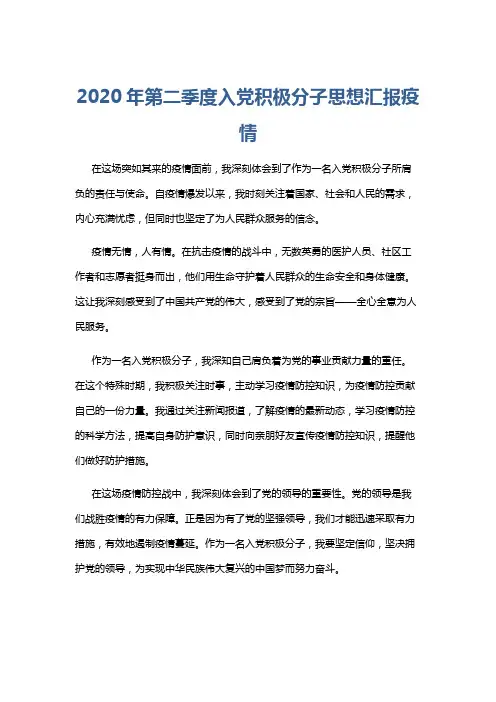 2020年第二季度入党积极分子思想汇报疫情

在这场突如其来的疫情面前，我深刻体会到了作为一名入党积极分子所肩负的责任与使命。自疫情爆发以来，我时刻关注着国家、社会和人民的需求，内心充满忧虑，但同时也坚定了为人民群众服务的信念。

疫情无情，人有情。在抗击疫情的战斗中，无数英勇的医护人员、社区工作者和志愿者挺身而出，他们用生命守护着人民群众的生命安全和身体健康。这让我深刻感受到了中国共产党的伟大，感受到了党的宗旨——全心全意为人民服务。

作为一名入党积极分子，我深知自己肩负着为党的事业贡献力量的重任。在这个特殊时期，我积极关注时事，主动学习疫情防控知识，为疫情防控贡献自己的一份力量。我通过关注新闻报道，了解疫情的最新动态，学习疫情防控的科学方法，提高自身防护意识，同时向亲朋好友宣传疫情防控知识，提醒他们做好防护措施。

在这场疫情防控战中，我深刻体会到了党的领导的重要性。党的领导是我们战胜疫情的有力保障。正是因为有了党的坚强领导，我们才能迅速采取有力措施，有效地遏制疫情蔓延。作为一名入党积极分子，我要坚定信仰，坚决拥护党的领导，为实现中华民族伟大复兴的中国梦而努力奋斗。